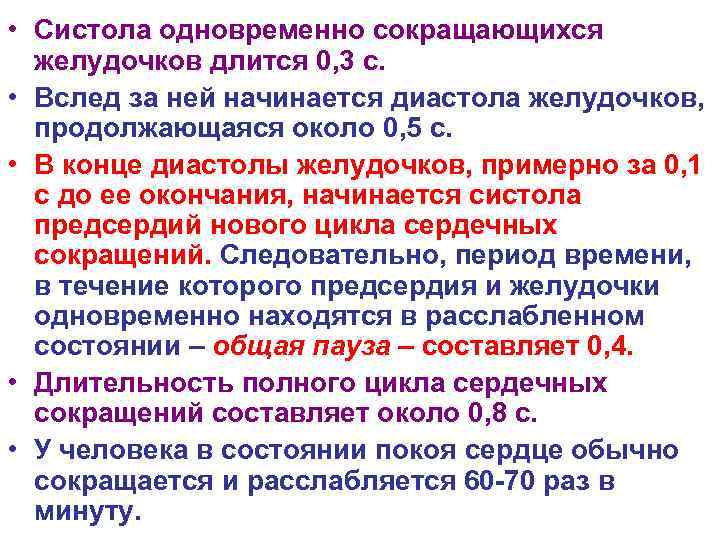 • Систола одновременно сокращающихся желудочков длится 0,3 с.

• Вслед за ней начинается диастола желудочков, продолжающаяся около 0,5 с.

• В конце диастолы желудочков, примерно за 0,1 с до ее окончания, начинается систола предсердий нового цикла сердечных сокращений. Следовательно, период времени, в течение которого предсердия и желудочки одновременно находятся в расслабленном состоянии – общая пауза – составляет 0,4.

• Длительность полного цикла сердечных сокращений составляет около 0,8 с.

• У человека в состоянии покоя сердце обычно сокращается и расслабляется 60-70 раз в минуту.